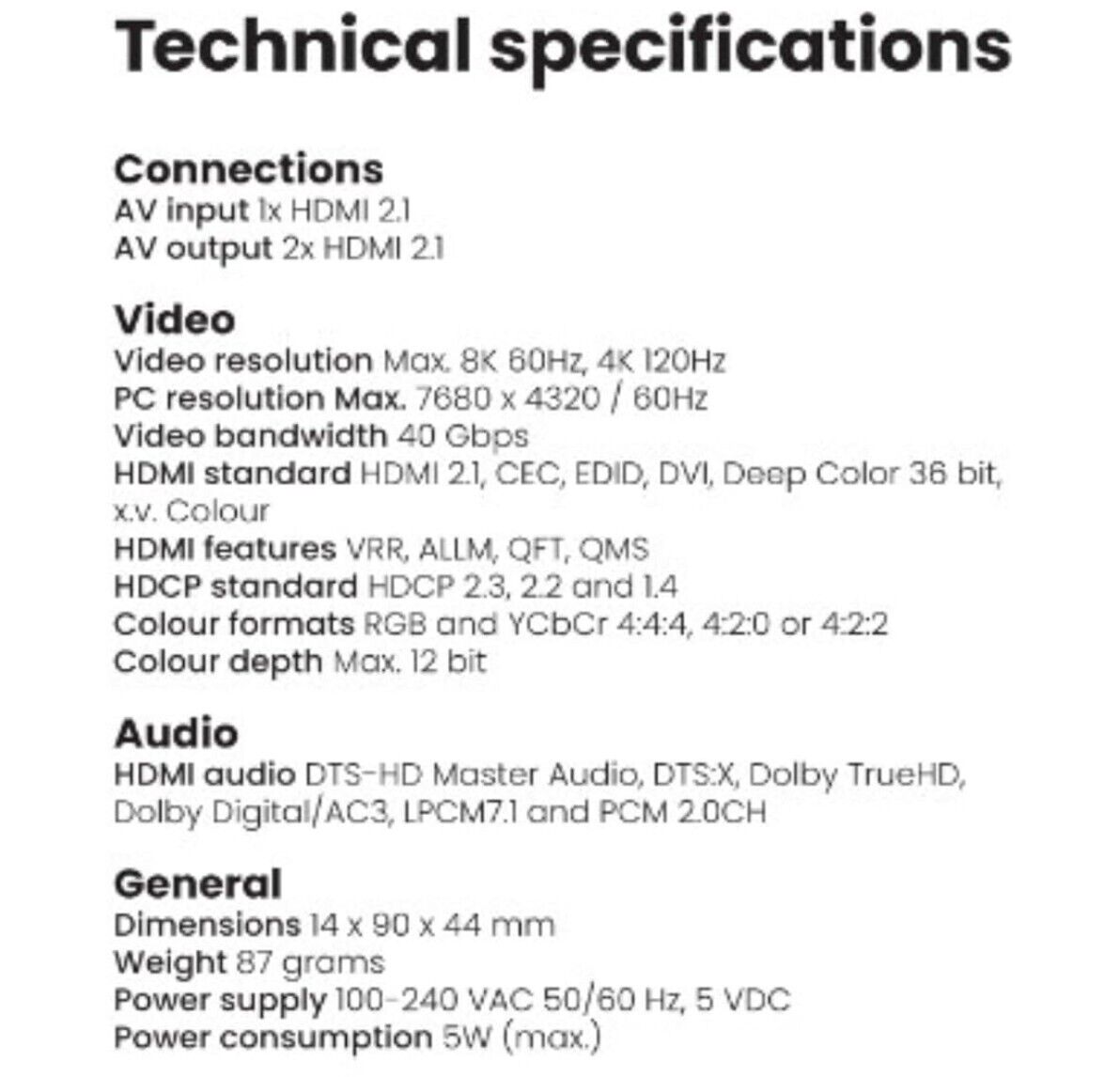 Technical specifications

Connections
AV input 1x HDMI 2.1
AV output 2x HDMI 2.1

Video
Video resolution Max. 8K 60Hz, 4K 120Hz
PC resolution Max. 7680 x 4320 / 60Hz
Video bandwidth 40 Gbps
HDMI standard HDMI 2.1, CEC, EDID, DVI, Deep Color 36 bit, x.v. Colour
HDMI features VRR, ALLM, QFT, QMS
HDCP standard HDCP 2.3, 2.2 and 1.4
Colour formats RGB and YCbCr 4:4:4, 4:2:0 or 4:2:2
Colour depth Max. 12 bit

Audio
HDMI audio DTS-HD Master Audio, DTS:X, Dolby TrueHD, Dolby Digital/AC3, LPCM7.1 and PCM 2.0CH

General
Dimensions 14 x 90 x 44 mm
Weight 87 grams
Power supply 100-240 VAC 50/60 Hz, 5 VDC
Power consumption 5W (max.)